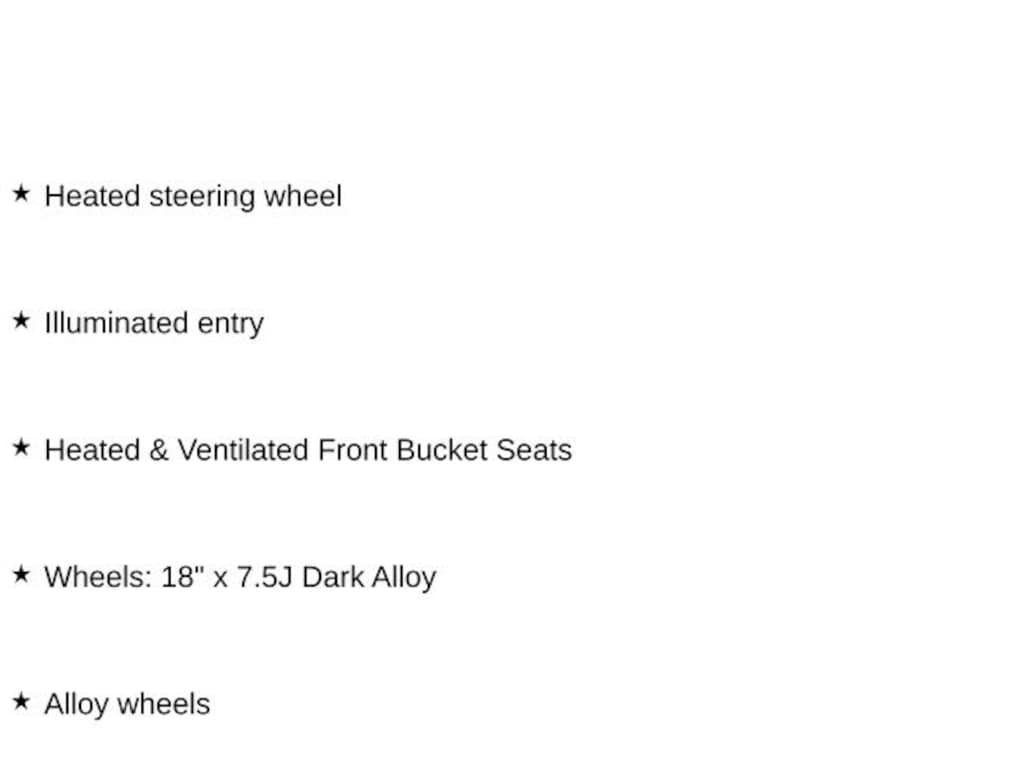 ★ Heated steering wheel

★ Illuminated entry

★ Heated & Ventilated Front Bucket Seats

★ Wheels: 18" x 7.5J Dark Alloy

★ Alloy wheels